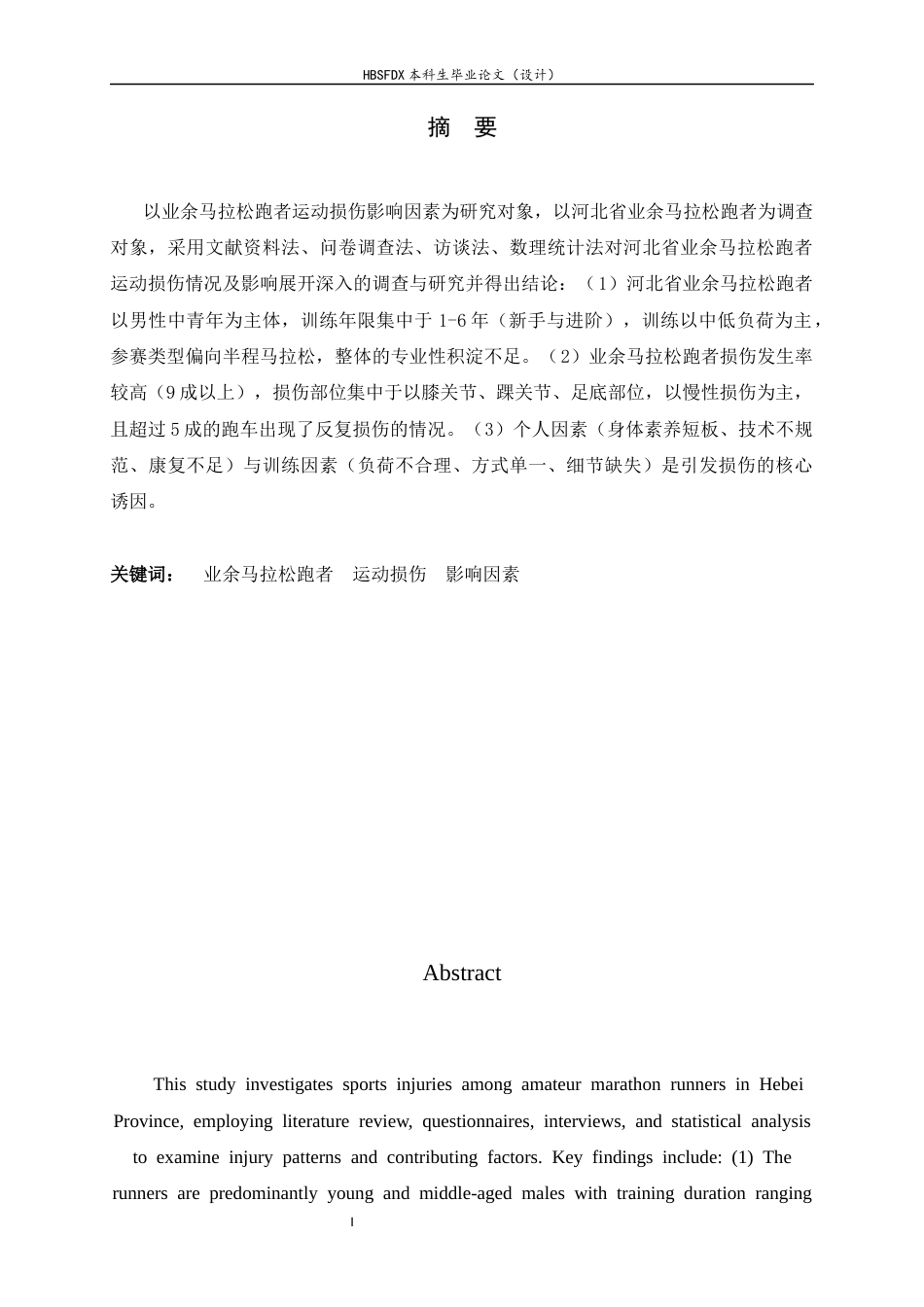 HBSFDX本科生毕业论文（设计）

摘 要

以业余马拉松跑者运动损伤影响因素为研究对象，以河北省业余马拉松跑者为调查对象，采用文献资料法、问卷调查法、访谈法、数理统计法对河北省业余马拉松跑者运动损伤情况及影响展开深入的调查与研究并得出结论：（1）河北省业余马拉松跑者以男性中青年为主体，训练年限集中于1-6年（新手与进阶），训练以中低负荷为主，参赛类型偏向半程马拉松，整体的专业性积淀不足。（2）业余马拉松跑者损伤发生率较高（9成以上），损伤部位集中于以膝关节、踝关节、足底部位，以慢性损伤为主，且超过5成的跑车出现了反复损伤的情况。（3）个人因素（身体素养短板、技术不规范、康复不足）与训练因素（负荷不合理、方式单一、细节缺失）是引发损伤的核心诱因。

关键词： 业余马拉松跑者 运动损伤 影响因素

Abstract

This study investigates sports injuries among amateur marathon runners in Hebei Province, employing literature review, questionnaires, interviews, and statistical analysis to examine injury patterns and contributing factors. Key findings include: (1) The runners are predominantly young and middle-aged males with training duration ranging

I